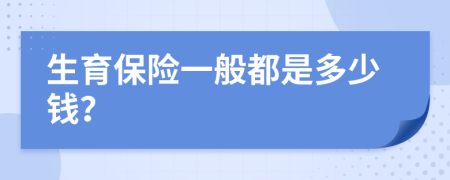 生育保险一般都是多少钱?